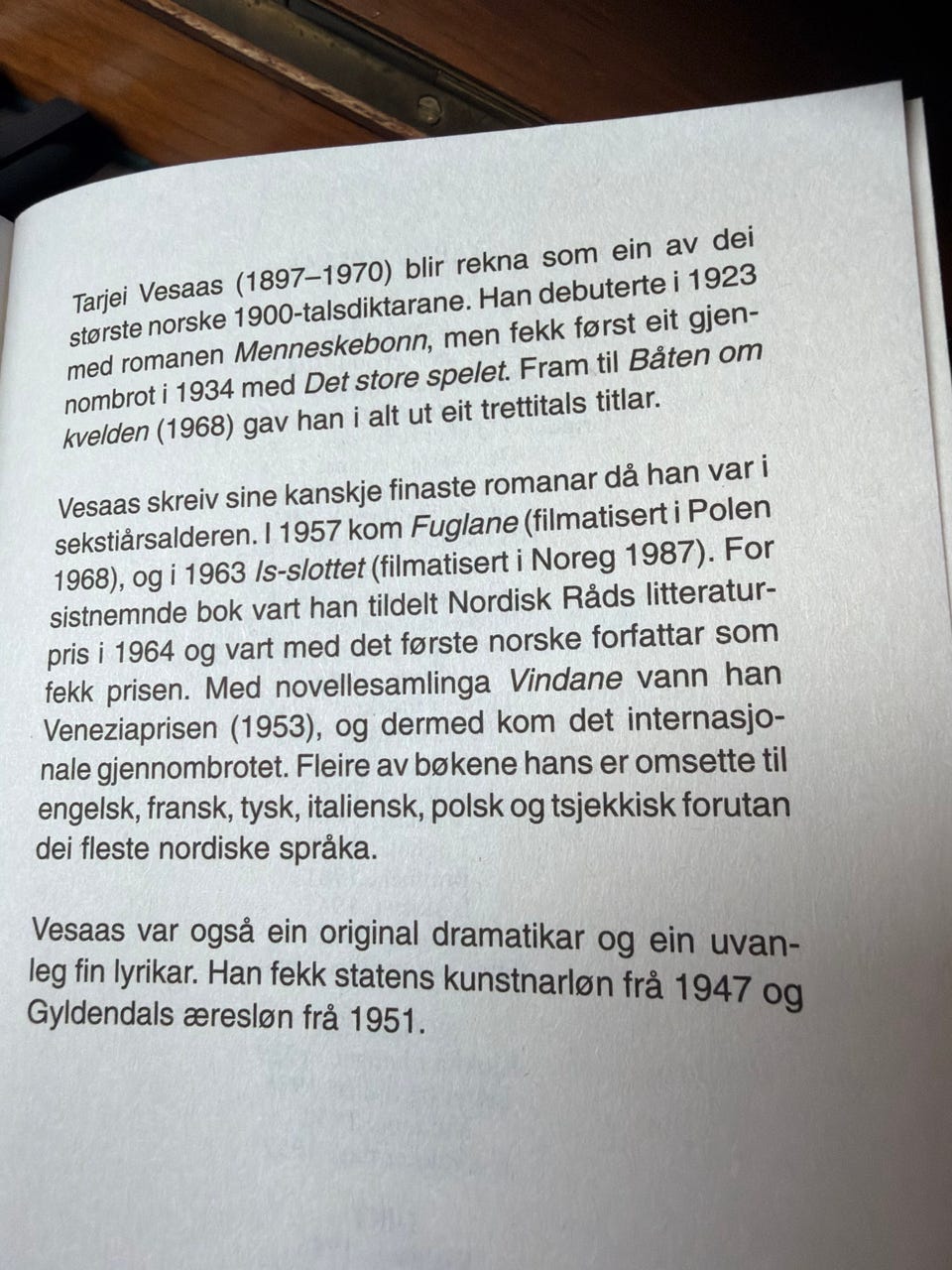 Tarjei Vesaas (1897–1970) blir rekna som ein av dei største norske 1900-talsdiktarane. Han debuterte i 1923 med romanen Menneskebonn, men fekk først eit gjennombrot i 1934 med Det store spelet. Fram til Båten om kvelden (1968) gav han i alt ut eit trettitals titlar.

Vesaas skreiv sine kanskje finaste romanar då han var i sekstiårsalderen. I 1957 kom Fuglane (filmatisert i Polen 1968), og i 1963 Is-slottet (filmatisert i Noreg 1987). For sistnemnde bok vart han tildelt Nordisk Råds litteraturpris i 1964 og vart med det første norske forfattar som fekk prisen. Med novellesamlinga Vindane vann han Veneziaprisen (1953), og dermed kom det internasjonale gjennombrotet. Fleire av bøkene hans er omsette til engelsk, fransk, tysk, italiensk, polsk og tsjekkisk forutan dei fleste nordiske språka.

Vesaas var også ein original dramatikar og ein uvanleg fin lyrikar. Han fekk statens kunstnarløn frå 1947 og Gyldendals æresløn frå 1951.